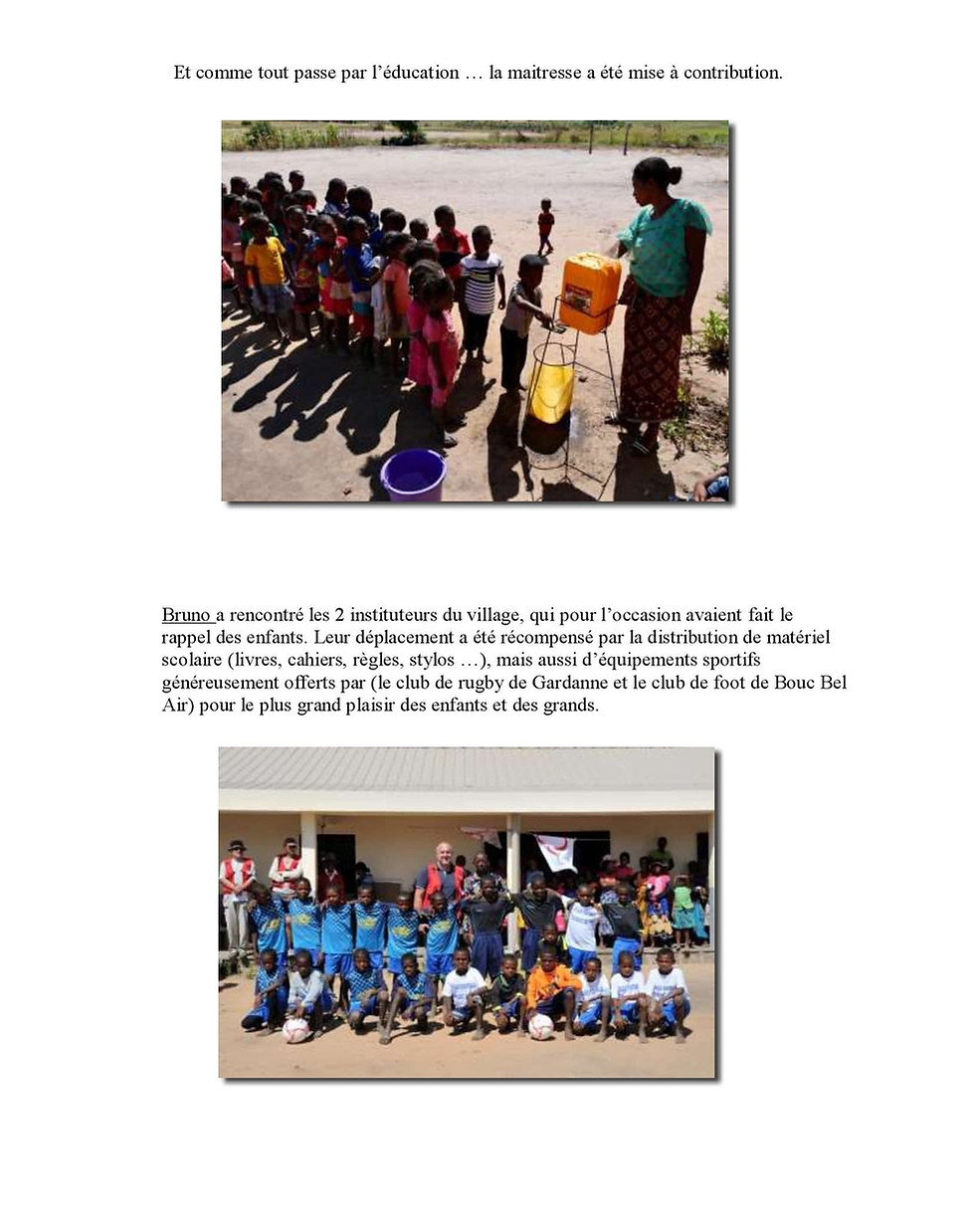 Et comme tout passe par l'éducation … la maitresse a été mise à contribution.

Bruno a rencontré les 2 instituteurs du village, qui pour l'occasion avaient fait le rappel des enfants. Leur déplacement a été récompensé par la distribution de matériel scolaire (livres, cahiers, règles, stylos …), mais aussi d'équipements sportifs généreusement offerts par (le club de rugby de Gardanne et le club de foot de Bouc Bel Air) pour le plus grand plaisir des enfants et des grands.